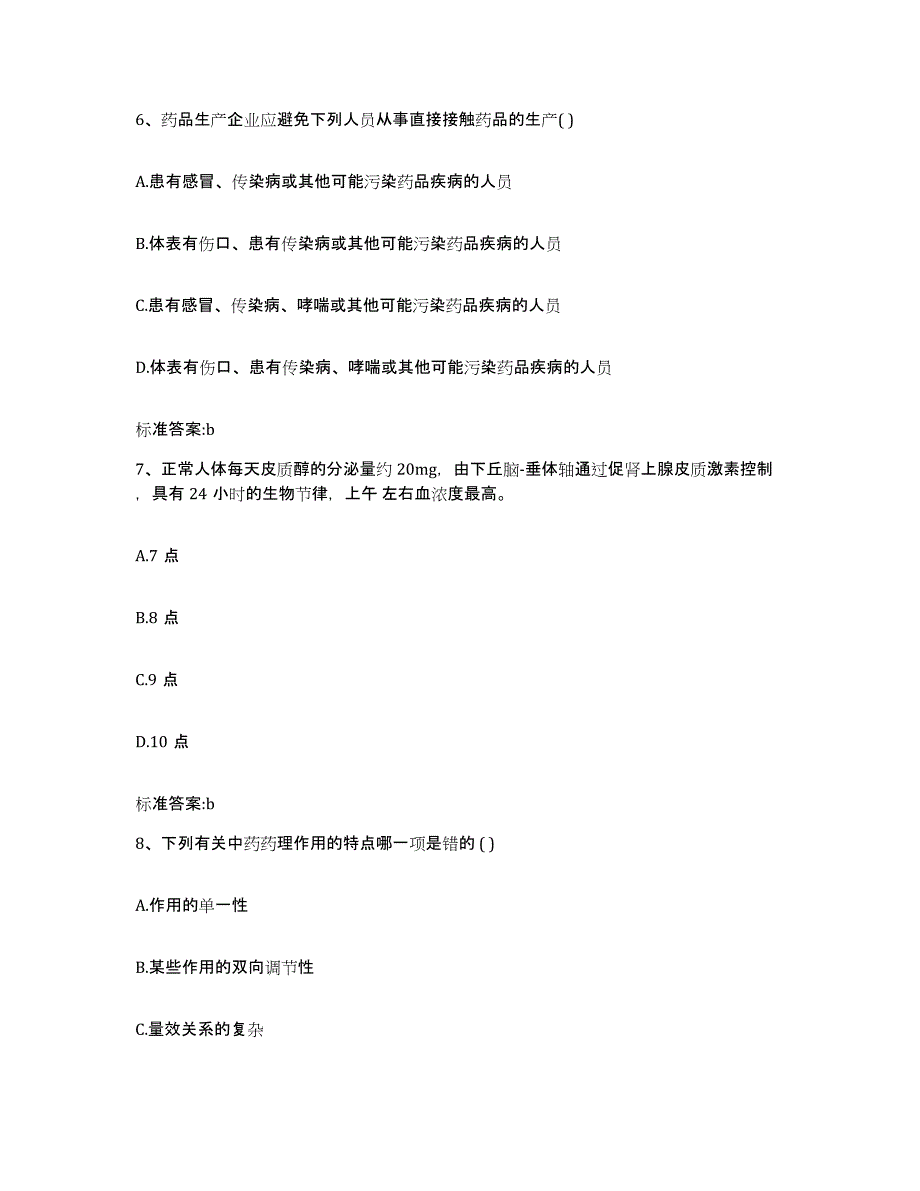 6、药品生产企业应避免下列人员从事直接接触药品的生产( )

A.患有感冒、传染病或其他可能污染药品疾病的人员

B.体表有伤口、患有传染病或其他可能污染药品疾病的人员

C.患有感冒、传染病、哮喘或其他可能污染药品疾病的人员

D.体表有伤口、患有传染病、哮喘或其他可能污染药品疾病的人员

标准答案:b

7、正常人体每天皮质醇的分泌量约 20mg，由下丘脑-垂体轴通过促肾上腺皮质激素控制，具有 24 小时的生物节律，上午 左右血浓度最高。

A.7 点

B.8 点

C.9 点

D.10 点

标准答案:b

8、下列有关中药药理作用的特点哪一项是错的 ( )

A.作用的单一性

B.某些作用的双向调节性

C.量效关系的复杂